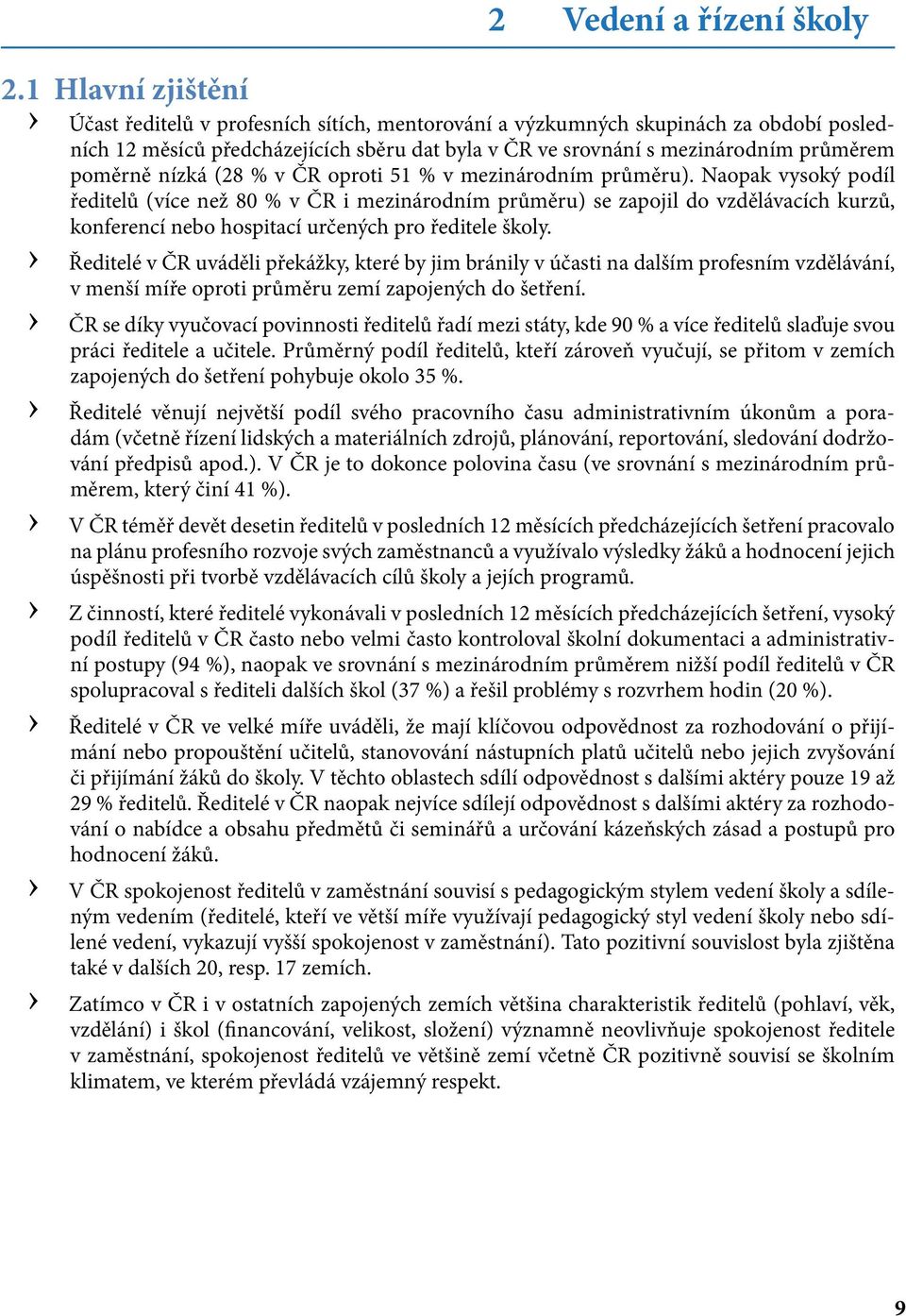 2 Vedení a řízení školy

2.1 Hlavní zjištění

› Účast ředitelů v profesních sítích, mentorování a výzkumných skupinách za období posledních 12 měsíců předcházejících sběru dat byla v ČR ve srovnání s mezinárodním průměrem poměrně nízká (28 % v ČR oproti 51 % v mezinárodním průměru). Naopak vysoký podíl ředitelů (více než 80 % v ČR i mezinárodním průměru) se zapojil do vzdělávacích kurzů, konferencí nebo hospitací určených pro ředitele školy.

› Ředitelé v ČR uváděli překážky, které by jim bránily v účasti na dalším profesním vzdělávání, v menší míře oproti průměru zemí zapojených do šetření.

› ČR se díky vyučovací povinnosti ředitelů řadí mezi státy, kde 90 % a více ředitelů slaďuje svou práci ředitele a učitele. Průměrný podíl ředitelů, kteří zároveň vyučují, se přitom v zemích zapojených do šetření pohybuje okolo 35 %.

› Ředitelé věnují největší podíl svého pracovního času administrativním úkonům a poradám (včetně řízení lidských a materiálních zdrojů, plánování, reportování, sledování dodržování předpisů apod.). V ČR je to dokonce polovina času (ve srovnání s mezinárodním průměrem, který činí 41 %).

› V ČR téměř devět desetin ředitelů v posledních 12 měsících předcházejících šetření pracovalo na plánu profesního rozvoje svých zaměstnanců a využívalo výsledky žáků a hodnocení jejich úspěšnosti při tvorbě vzdělávacích cílů školy a jejích programů.

› Z činností, které ředitelé vykonávali v posledních 12 měsících předcházejících šetření, vysoký podíl ředitelů v ČR často nebo velmi často kontroloval školní dokumentaci a administrativní postupy (94 %), naopak ve srovnání s mezinárodním průměrem nižší podíl ředitelů v ČR spolupracoval s řediteli dalších škol (37 %) a řešil problémy s rozvrhem hodin (20 %).

› Ředitelé v ČR ve velké míře uváděli, že mají klíčovou odpovědnost za rozhodování o přijímání nebo propouštění učitelů, stanovování nástupních platů učitelů nebo jejich zvyšování či přijímání žáků do školy. V těchto oblastech sdílí odpovědnost s dalšími aktéry pouze 19 až 29 % ředitelů. Ředitelé v ČR naopak nejvíce sdílejí odpovědnost s dalšími aktéry za rozhodování o nabídce a obsahu předmětů či seminářů a určování kázeňských zásad a postupů pro hodnocení žáků.

› V ČR spokojenost ředitelů v zaměstnání souvisí s pedagogickým stylem vedení školy a sdíleným vedením (ředitelé, kteří ve větší míře využívají pedagogický styl vedení školy nebo sdílené vedení, vykazují vyšší spokojenost v zaměstnání). Tato pozitivní souvislost byla zjištěna také v dalších 20, resp. 17 zemích.

› Zatímco v ČR i v ostatních zapojených zemích většina charakteristik ředitelů (pohlaví, věk, vzdělání) i škol (financování, velikost, složení) významně neovlivňuje spokojenost ředitele v zaměstnání, spokojenost ředitelů ve většině zemí včetně ČR pozitivně souvisí se školním klimatem, ve kterém převládá vzájemný respekt.

9